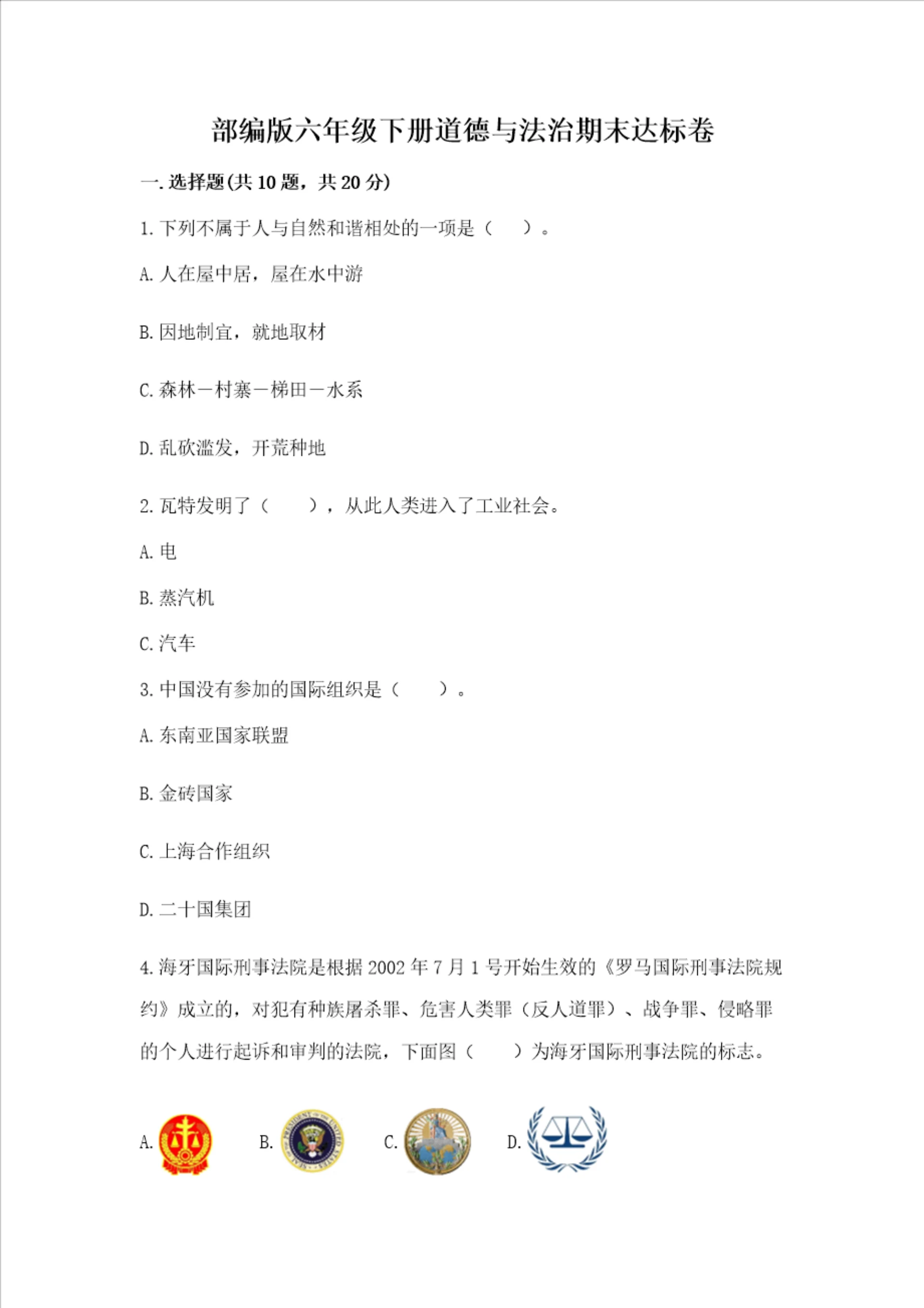 部编版六年级下册道德与法治期末达标卷

一. 选择题(共 10 题，共 20 分)

1. 下列不属于人与自然和谐相处的一项是（　　）。

A. 人在屋中居，屋在水中游

B. 因地制宜，就地取材

C. 森林－村寨－梯田－水系

D. 乱砍滥发，开荒种地

2. 瓦特发明了（　　），从此人类进入了工业社会。

A. 电

B. 蒸汽机

C. 汽车

3. 中国没有参加的国际组织是（　　）。

A. 东南亚国家联盟

B. 金砖国家

C. 上海合作组织

D. 二十国集团

4. 海牙国际刑事法院是根据 2002 年 7 月 1 号开始生效的《罗马国际刑事法院规约》成立的，对犯有种族屠杀罪、危害人类罪（反人道罪）、战争罪、侵略罪的个人进行起诉和审判的法院，下面图（　　）为海牙国际刑事法院的标志。

A. B. C. D.